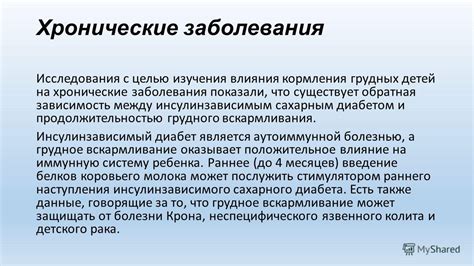 Хронические заболевания

Исследования с целью изучения влияния кормления грудных детей на хронические заболевания показали, что существует обратная зависимость между инсулинзависимым сахарным диабетом и продолжительностью грудного вскармливания.

Инсулинзависимый диабет является аутоиммунной болезнью, а грудное вскармливание оказывает положительное влияние на иммунную систему ребенка. Раннее (до 4 месяцев) введение белков коровьего молока может послужить стимулятором раннего наступления инсулинзависимого сахарного диабета. Есть также данные, говорящие за то, что грудное вскармливание может защищать от болезни Крона, неспецифического язвенного колита и детского рака.

MyShared